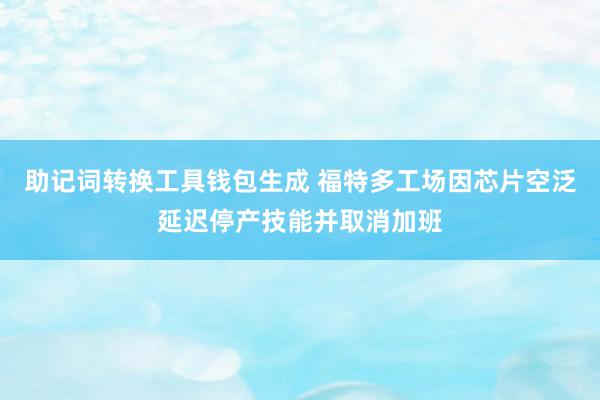 助记词转换工具钱包生成 福特多工场因芯片空泛延迟停产技能并取消加班